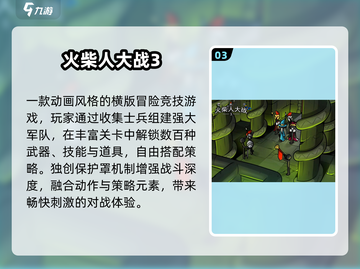 九游

火柴人大战3

一款动画风格的横版冒险竞技游戏，玩家通过收集士兵组建强大军队，在丰富关卡中解锁数百种武器、技能与道具，自由搭配策略。独创保护罩机制增强战斗深度，融合动作与策略元素，带来畅快刺激的对战体验。

03

火柴人大战